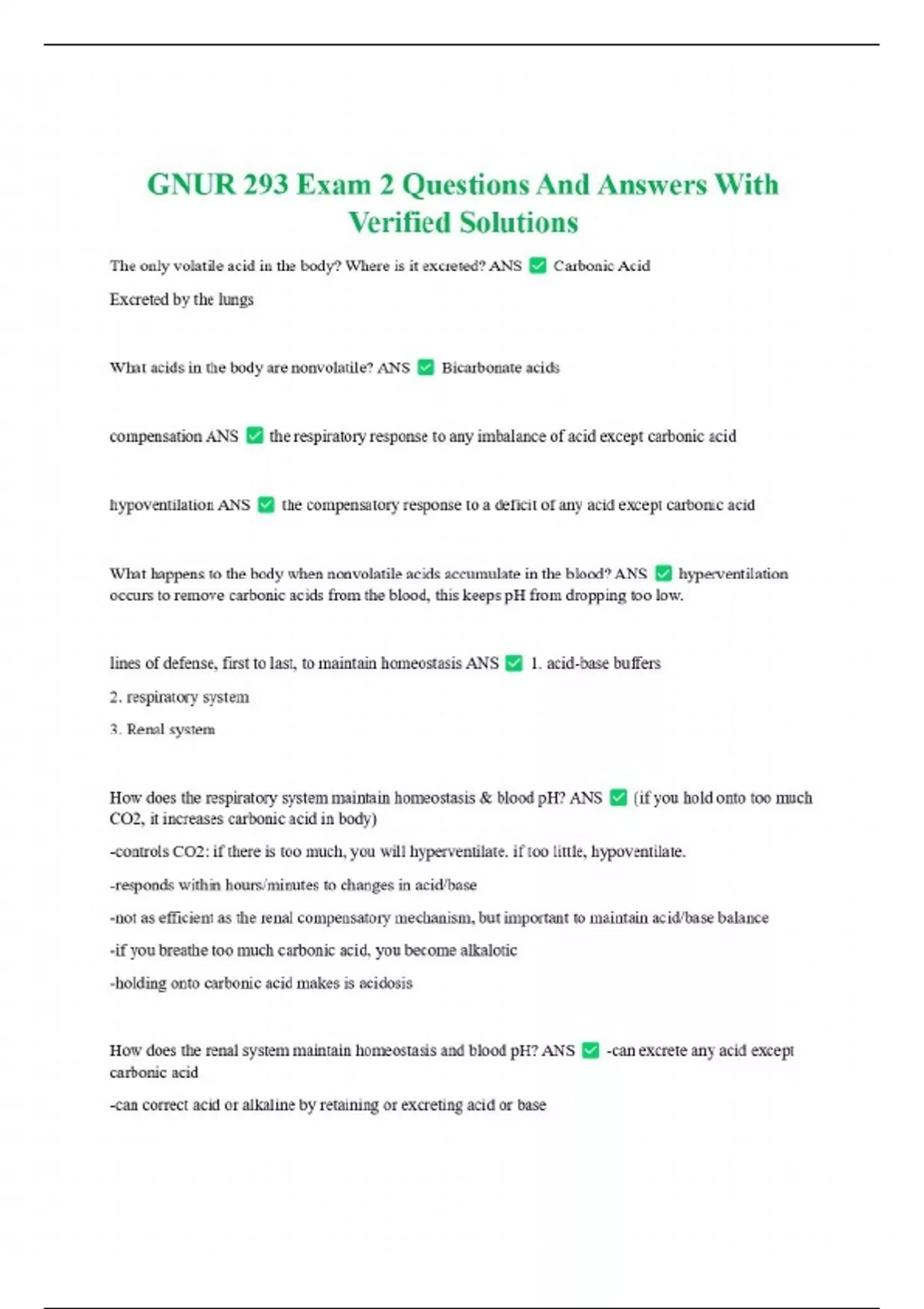 GNUR 293 Exam 2 Questions And Answers With Verified Solutions

The only volatile acid in the body? Where is it excreted? ANS ✅ Carbonic Acid

Excreted by the lungs

What acids in the body are nonvolatile? ANS ✅ Bicarbonate acids

compensation ANS ✅ the respiratory response to any imbalance of acid except carbonic acid

hypoventilation ANS ✅ the compensatory response to a deficit of any acid except carbonic acid

What happens to the body when nonvolatile acids accumulate in the blood? ANS ✅ hyperventilation occurs to remove carbonic acids from the blood, this keeps pH from dropping too low.

lines of defense, first to last, to maintain homeostasis ANS ✅ 1. acid-base buffers

2. respiratory system

3. Renal system

How does the respiratory system maintain homeostasis & blood pH? ANS ✅ (if you hold onto too much CO2, it increases carbonic acid in body)

-controls CO2: if there is too much, you will hyperventilate. if too little, hypoventilate.

-responds within hours/minutes to changes in acid/base

-not as efficient as the renal compensatory mechanism, but important to maintain acid/base balance

-if you breathe too much carbonic acid, you become alkalotic

-holding onto carbonic acid makes is acidosis

How does the renal system maintain homeostasis and blood pH? ANS ✅ -can excrete any acid except carbonic acid

-can correct acid or alkaline by retaining or excreting acid or base